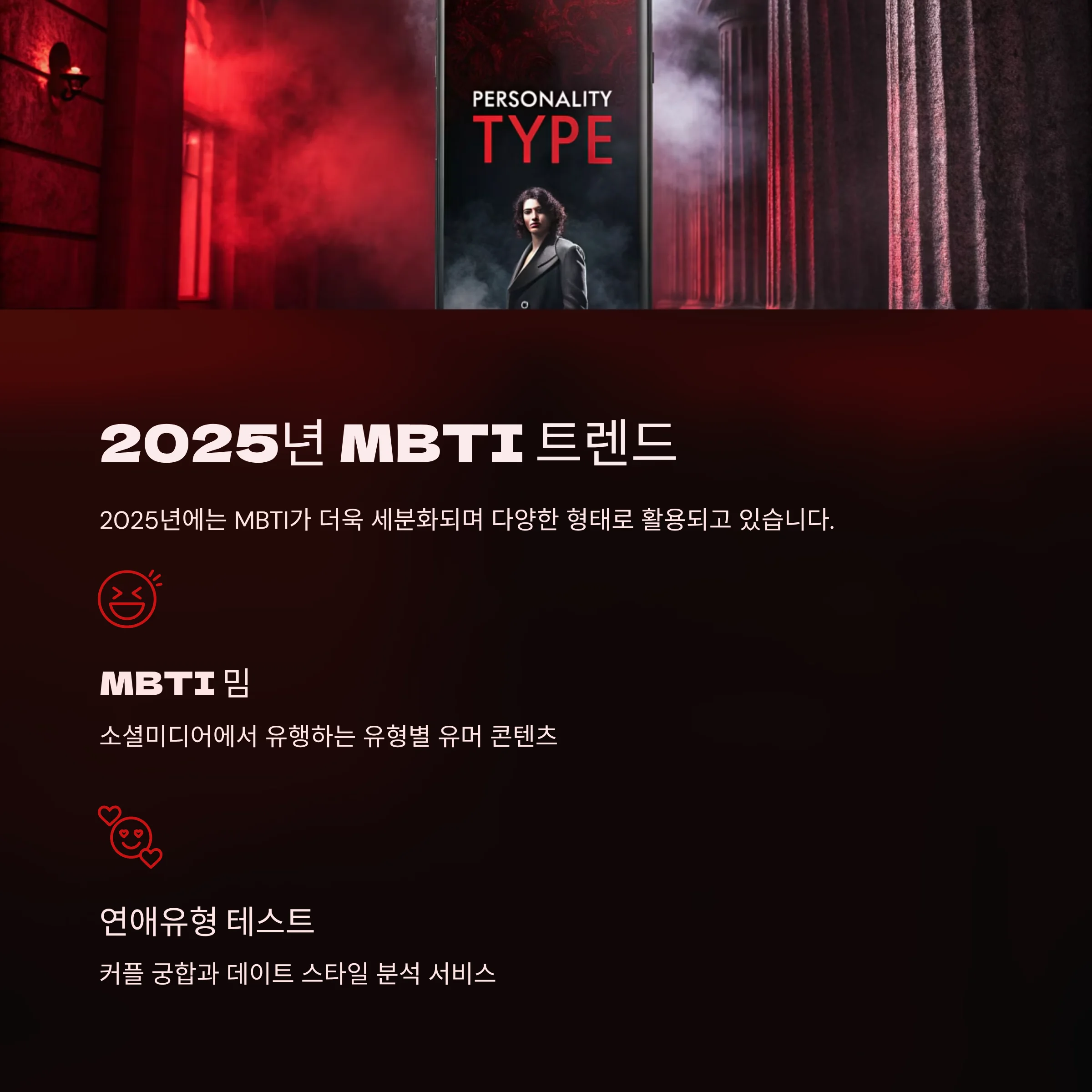 PERSONALITY
TYPE

2025년 MBTI 트렌드

2025년에는 MBTI가 더욱 세분화되며 다양한 형태로 활용되고 있습니다.

MBTI 밈

소셜미디어에서 유행하는 유형별 유머 콘텐츠

연애유형 테스트

커플 궁합과 데이트 스타일 분석 서비스